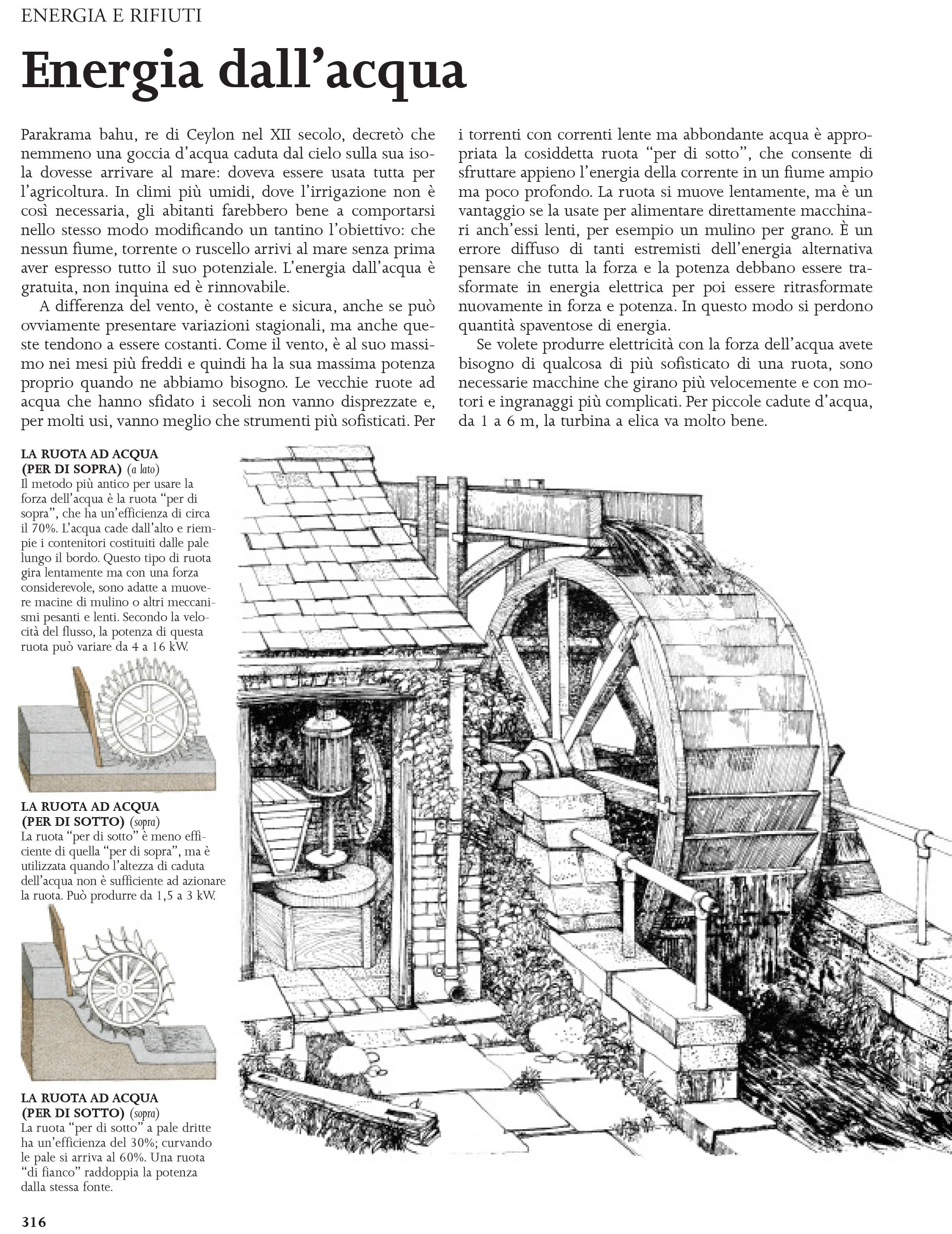 ENERGIA E RIFIUTI

Energia dall'acqua

Parakrama bahu, re di Ceylon nel XII secolo, decretò che nemmeno una goccia d'acqua caduta dal cielo sulla sua isola dovesse arrivare al mare: doveva essere usata tutta per l'agricoltura. In climi più umidi, dove l'irrigazione non è così necessaria, gli abitanti farebbero bene a comportarsi nello stesso modo modificando un tantino l'obiettivo: che nessun fiume, torrente o ruscello arrivi al mare senza prima aver espresso tutto il suo potenziale. L'energia dall'acqua è gratuita, non inquina ed è rinnovabile.

A differenza del vento, è costante e sicura, anche se può ovviamente presentare variazioni stagionali, ma anche queste tendono a essere costanti. Come il vento, è al suo massimo nei mesi più freddi e quindi ha la sua massima potenza proprio quando ne abbiamo bisogno. Le vecchie ruote ad acqua che hanno sfidato i secoli non vanno disprezzate e, per molti usi, vanno meglio che strumenti più sofisticati. Per i torrenti con correnti lente ma abbondante acqua è appropriata la cosiddetta ruota "per di sotto", che consente di sfruttare appieno l'energia della corrente in un fiume ampio ma poco profondo. La ruota si muove lentamente, ma è un vantaggio se la usate per alimentare direttamente macchinari anch'essi lenti, per esempio un mulino per grano. È un errore diffuso di tanti estremisti dell'energia alternativa pensare che tutta la forza e la potenza debbano essere trasformate in energia elettrica per poi essere ritrasformate nuovamente in forza e potenza. In questo modo si perdono quantità spaventose di energia.

Se volete produrre elettricità con la forza dell'acqua avete bisogno di qualcosa di più sofisticato di una ruota, sono necessarie macchine che girano più velocemente e con motori e ingranaggi più complicati. Per piccole cadute d'acqua, da 1 a 6 m, la turbina a elica va molto bene.

LA RUOTA AD ACQUA (PER DI SOPRA) (a lato)
Il metodo più antico per usare la forza dell'acqua è la ruota "per di sopra", che ha un'efficienza di circa il 70%. L'acqua cade dall'alto e riempie i contenitori costituiti dalle pale lungo il bordo. Questo tipo di ruota gira lentamente ma con una forza considerevole, sono adatte a muovere macine di mulino o altri meccanismi pesanti e lenti. Secondo la velocità del flusso, la potenza di questa ruota può variare da 4 a 16 kW.

LA RUOTA AD ACQUA (PER DI SOTTO) (sopra)
La ruota "per di sotto" è meno efficiente di quella "per di sopra", ma è utilizzata quando l'altezza di caduta dell'acqua non è sufficiente ad azionare la ruota. Può produrre da 1,5 a 3 kW.

LA RUOTA AD ACQUA (PER DI SOTTO) (sopra)
La ruota "per di sotto" a pale dritte ha un'efficienza del 30%; curvando le pale si arriva al 60%. Una ruota "di fianco" raddoppia la potenza dalla stessa fonte.

316